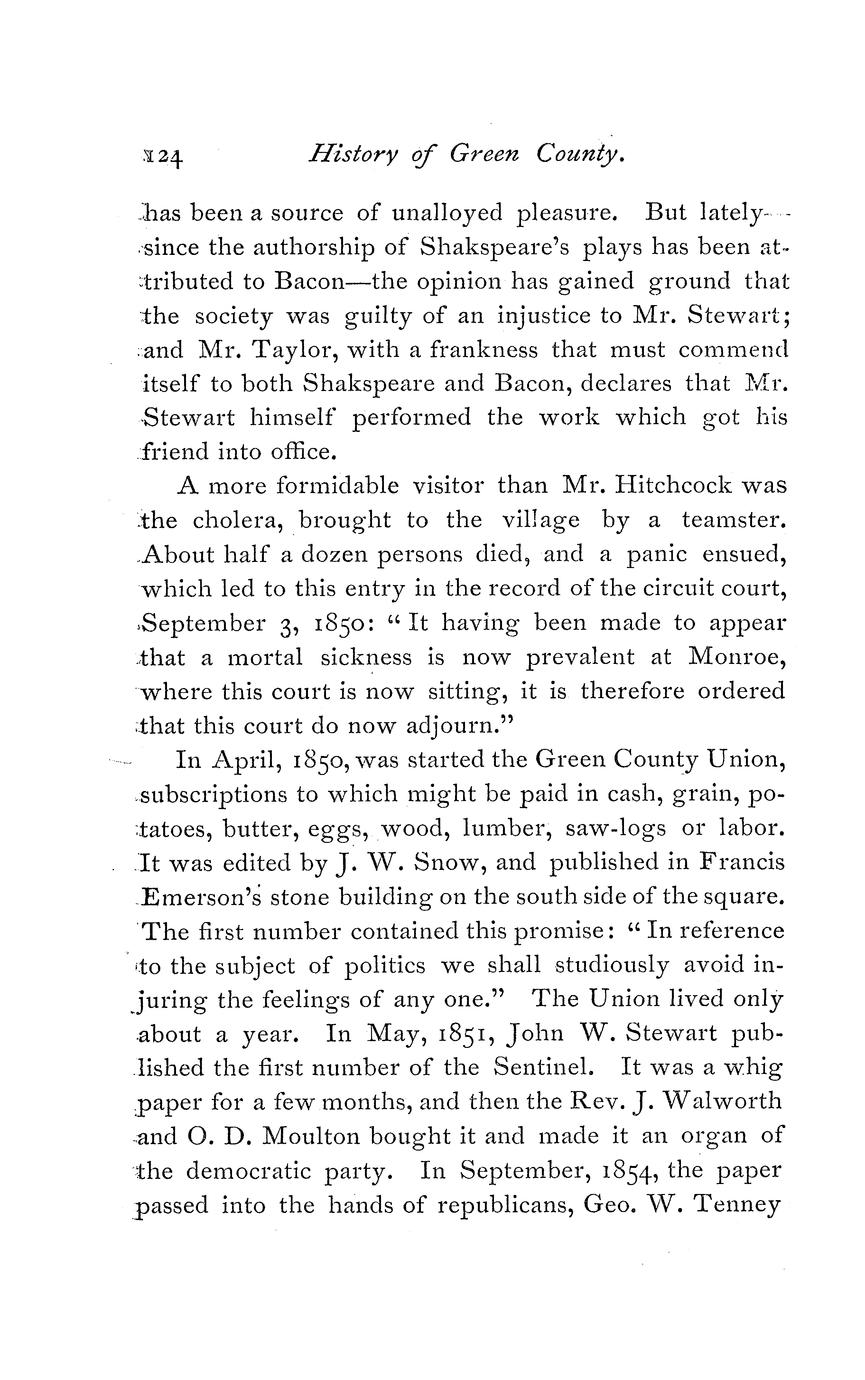 124 History of Green County.

has been a source of unalloyed pleasure. But lately—since the authorship of Shakspeare's plays has been attributed to Bacon—the opinion has gained ground that the society was guilty of an injustice to Mr. Stewart; and Mr. Taylor, with a frankness that must commend itself to both Shakspeare and Bacon, declares that Mr. Stewart himself performed the work which got his friend into office.

A more formidable visitor than Mr. Hitchcock was the cholera, brought to the village by a teamster. About half a dozen persons died, and a panic ensued, which led to this entry in the record of the circuit court, September 3, 1850: "It having been made to appear that a mortal sickness is now prevalent at Monroe, where this court is now sitting, it is therefore ordered that this court do now adjourn."

In April, 1850, was started the Green County Union, subscriptions to which might be paid in cash, grain, potatoes, butter, eggs, wood, lumber, saw-logs or labor. It was edited by J. W. Snow, and published in Francis Emerson's stone building on the south side of the square. The first number contained this promise: "In reference to the subject of politics we shall studiously avoid injuring the feelings of any one." The Union lived only about a year. In May, 1851, John W. Stewart published the first number of the Sentinel. It was a whig paper for a few months, and then the Rev. J. Walworth and O. D. Moulton bought it and made it an organ of the democratic party. In September, 1854, the paper passed into the hands of republicans, Geo. W. Tenney